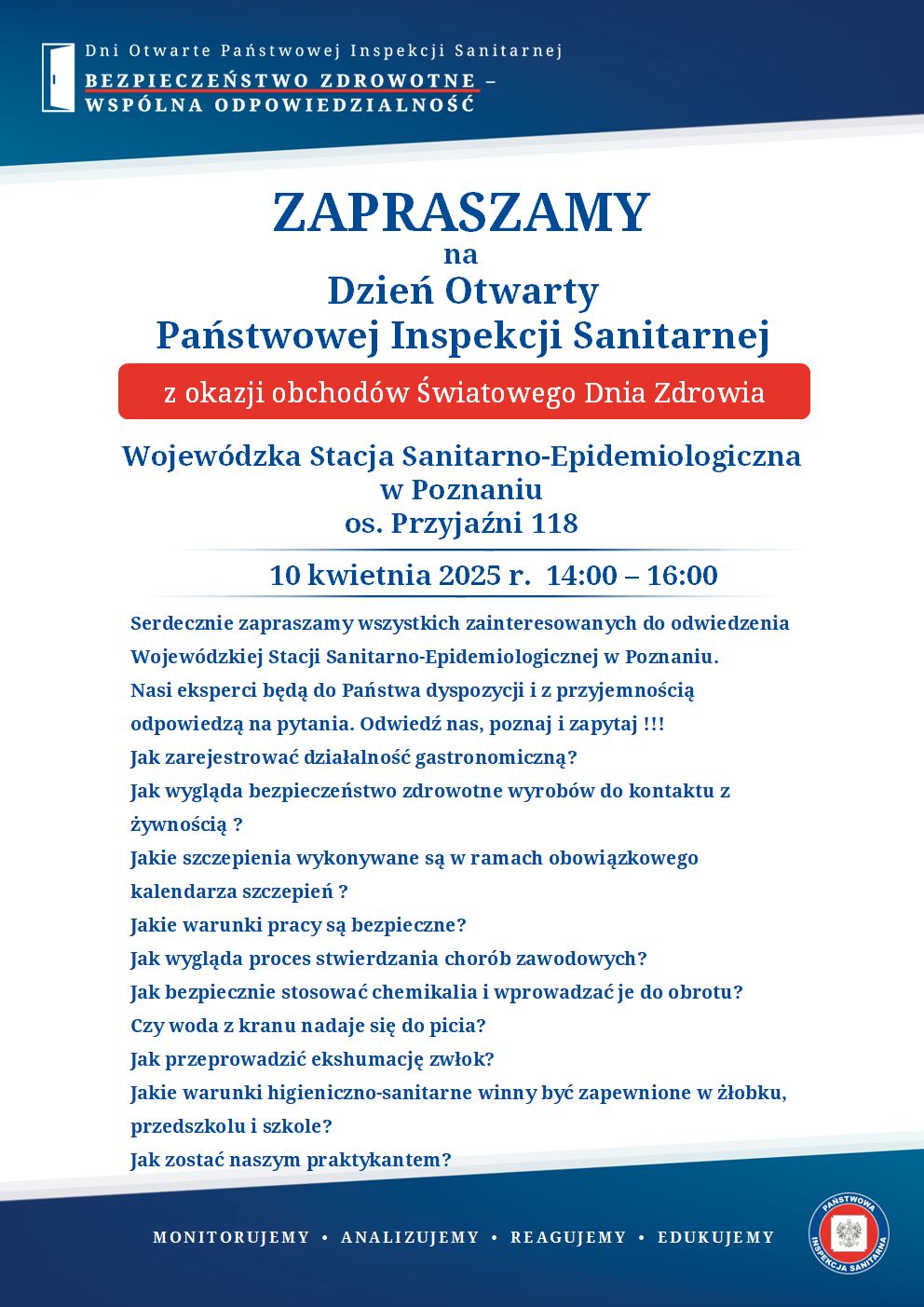 Dni Otwarte Państwowej Inspekcji Sanitarnej
BEZPIECZEŃSTWO ZDROWOTNE – WSPÓLNA ODPOWIEDZIALNOŚĆ

ZAPRASZAMY
na
Dzień Otwarty
Państwowej Inspekcji Sanitarnej

z okazji obchodów Światowego Dnia Zdrowia

Wojewódzka Stacja Sanitarno-Epidemiologiczna
w Poznaniu
os. Przyjaźni 118

10 kwietnia 2025 r. 14:00 – 16:00

Serdecznie zapraszamy wszystkich zainteresowanych do odwiedzenia Wojewódzkiej Stacji Sanitarno-Epidemiologicznej w Poznaniu.
Nasi eksperci będą do Państwa dyspozycji i z przyjemnością odpowiedzą na pytania. Odwiedź nas, poznaj i zapytaj !!!
Jak zarejestrować działalność gastronomiczną?
Jak wygląda bezpieczeństwo zdrowotne wyrobów do kontaktu z żywnością ?
Jakie szczepienia wykonywane są w ramach obowiązkowego kalendarza szczepień ?
Jakie warunki pracy są bezpieczne?
Jak wygląda proces stwierdzania chorób zawodowych?
Jak bezpiecznie stosować chemikalia i wprowadzać je do obrotu?
Czy woda z kranu nadaje się do picia?
Jak przeprowadzić ekshumację zwłok?
Jakie warunki higieniczno-sanitarne winny być zapewnione w żłobku, przedszkolu i szkole?
Jak zostać naszym praktykantem?

MONITORUJEMY • ANALIZUJEMY • REAGUJEMY • EDUKUJEMY

PAŃSTWOWA INSPEKCJA SANITARNA